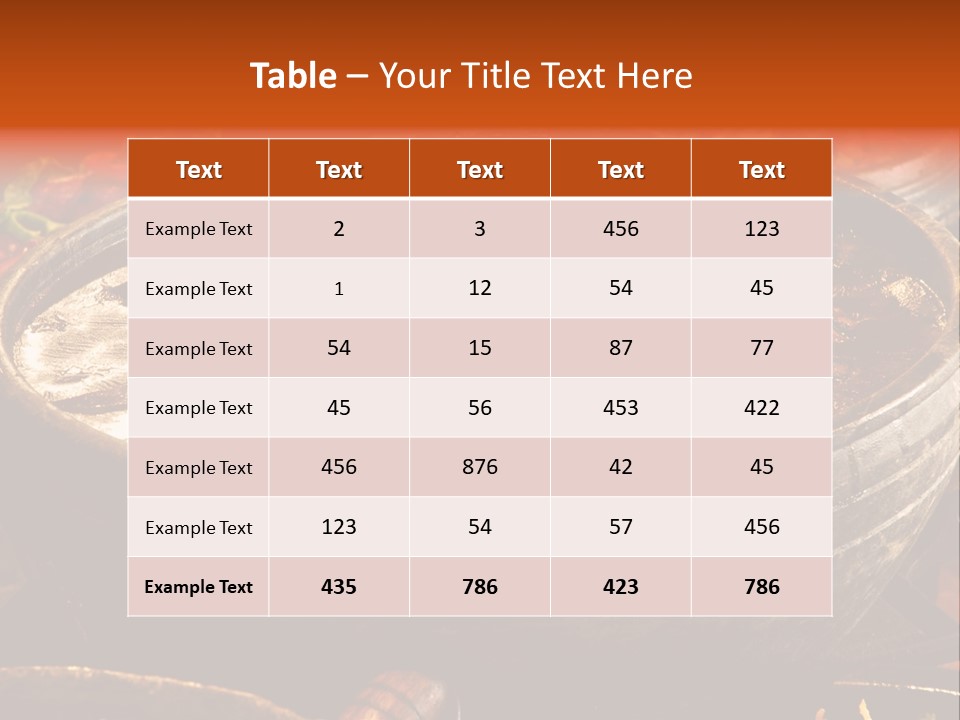 Table – Your Title Text Here

| Text | Text | Text | Text | Text |
|---|---|---|---|---|
| Example Text | 2 | 3 | 456 | 123 |
| Example Text | 1 | 12 | 54 | 45 |
| Example Text | 54 | 15 | 87 | 77 |
| Example Text | 45 | 56 | 453 | 422 |
| Example Text | 456 | 876 | 42 | 45 |
| Example Text | 123 | 54 | 57 | 456 |
| Example Text | 435 | 786 | 423 | 786 |